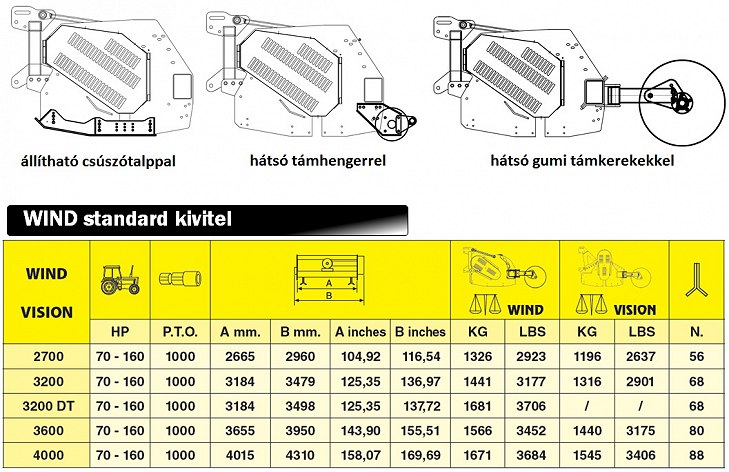 állítható csúszótalppal

hátsó támhengerrel

hátsó gumi támkerekekkel

WIND standard kivitel

| WIND VISION | | | A B | | | | WIND | | VISION | | |
|---|---|---|---|---|---|---|---|---|---|---|---|
| | HP | P.T.O. | A mm. | B mm. | A inches | B inches | KG | LBS | KG | LBS | N. |
| 2700 | 70 - 160 | 1000 | 2665 | 2960 | 104,92 | 116,54 | 1326 | 2923 | 1196 | 2637 | 56 |
| 3200 | 70 - 160 | 1000 | 3184 | 3479 | 125,35 | 136,97 | 1441 | 3177 | 1316 | 2901 | 68 |
| 3200 DT | 70 - 160 | 1000 | 3184 | 3498 | 125,35 | 137,72 | 1681 | 3706 | / | / | 68 |
| 3600 | 70 - 160 | 1000 | 3655 | 3950 | 143,90 | 155,51 | 1566 | 3452 | 1440 | 3175 | 80 |
| 4000 | 70 - 160 | 1000 | 4015 | 4310 | 158,07 | 169,69 | 1671 | 3684 | 1545 | 3406 | 88 |